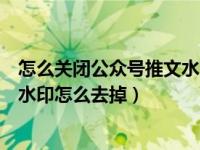 怎么关闭公众号推文水
水印怎么去掉）